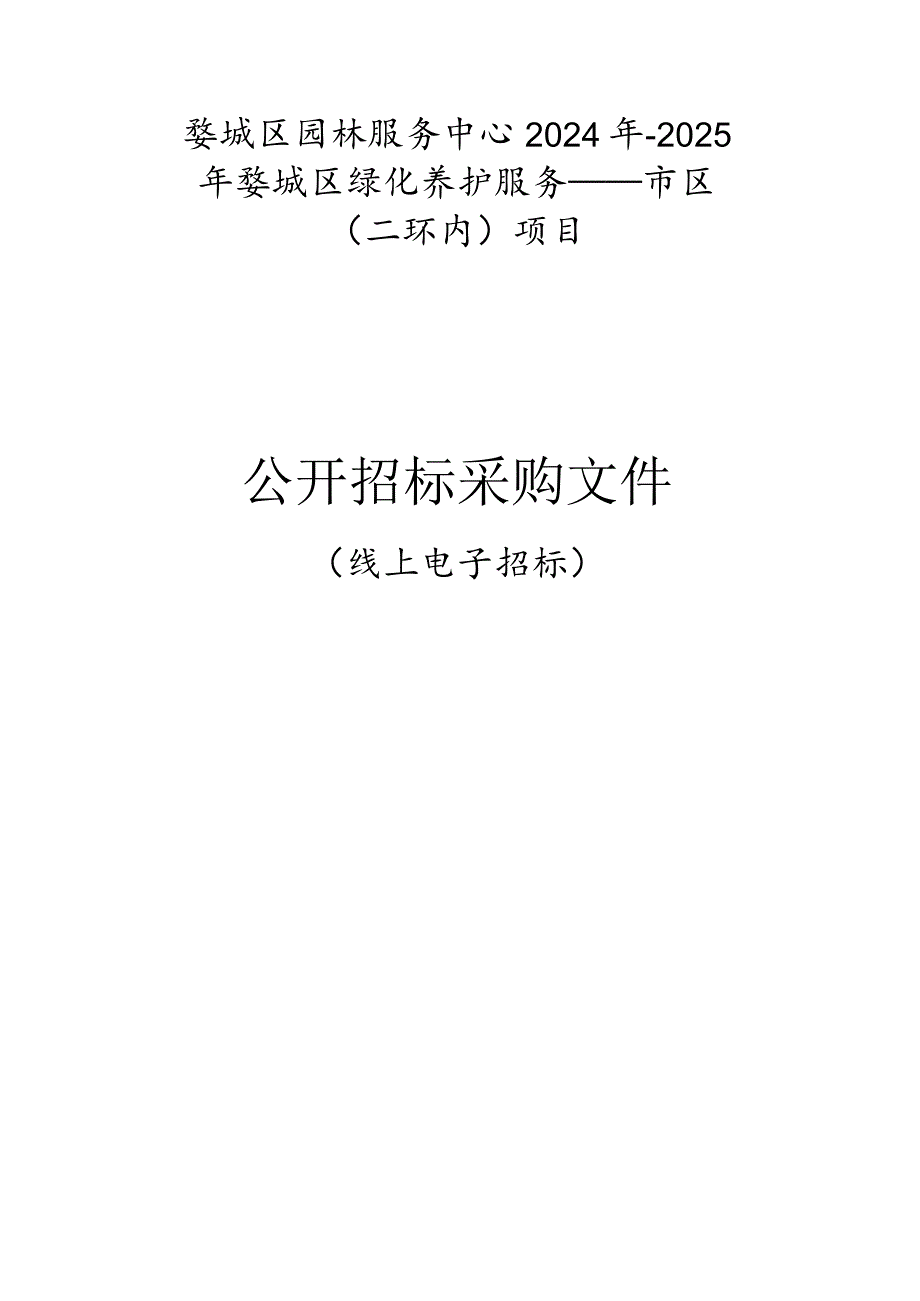 婺城区园林服务中心2024年-2025年婺城区绿化养护服务——市区（二环内）项目

公开招标采购文件

（线上电子招标）